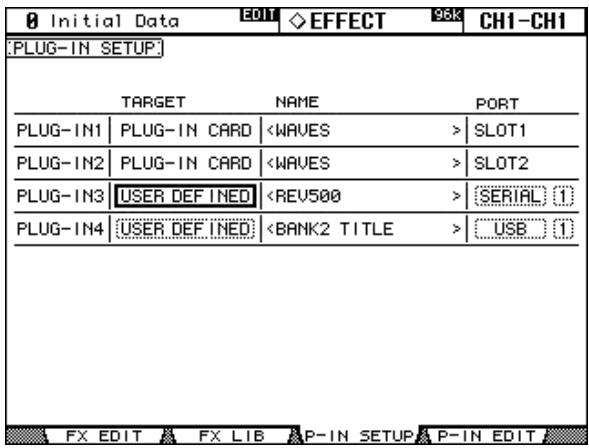 0 Initial Data EDIT ◇EFFECT 96k CH1-CH1

PLUG-IN SETUP

| | TARGET | NAME | PORT |
|---|---|---|---|
| PLUG-IN1 | PLUG-IN CARD | <WAVES > | SLOT1 |
| PLUG-IN2 | PLUG-IN CARD | <WAVES > | SLOT2 |
| PLUG-IN3 | USER DEFINED | <REV500 > | SERIAL 1 |
| PLUG-IN4 | USER DEFINED | <BANK2 TITLE > | USB 1 |

FX EDIT FX LIB P-IN SETUP P-IN EDIT